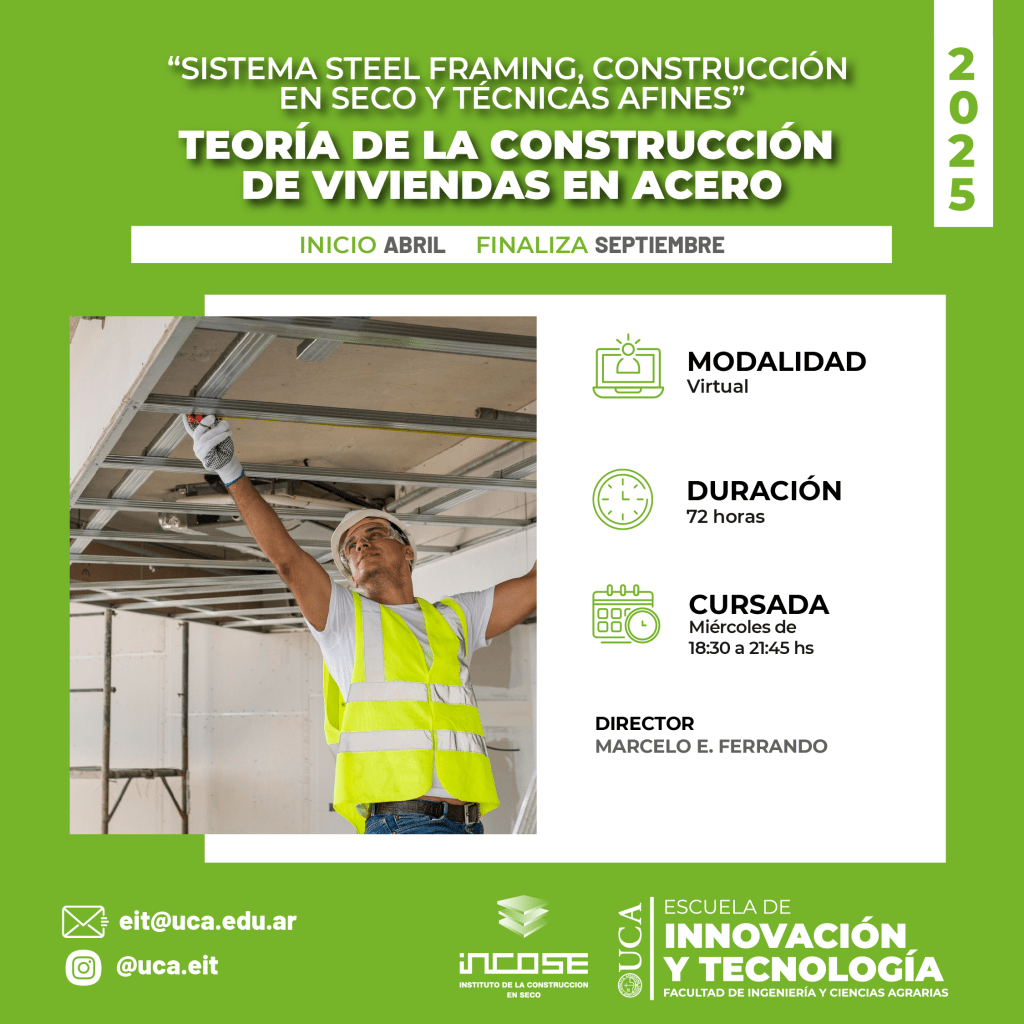 "SISTEMA STEEL FRAMING, CONSTRUCCIÓN EN SECO Y TÉCNICAS AFINES"

TEORÍA DE LA CONSTRUCCIÓN DE VIVIENDAS EN ACERO

2025

INICIO ABRIL FINALIZA SEPTIEMBRE

MODALIDAD
Virtual

DURACIÓN
72 horas

CURSADA
Miércoles de 18:30 a 21:45 hs

DIRECTOR
MARCELO E. FERRANDO

eit@uca.edu.ar

@uca.eit

INCOSE
INSTITUTO DE LA CONSTRUCCION EN SECO

UCA

ESCUELA DE
INNOVACIÓN Y TECNOLOGÍA
FACULTAD DE INGENIERÍA Y CIENCIAS AGRARIAS